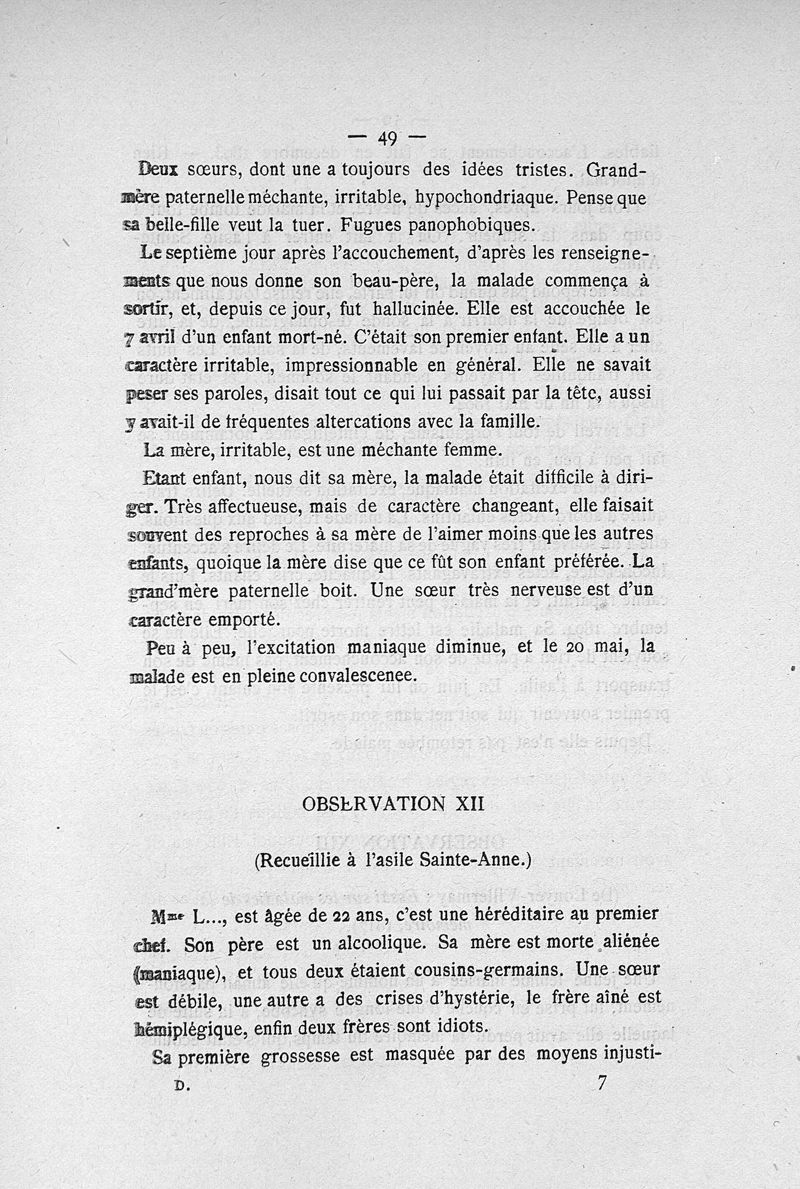 — 49 —

Deux sœurs, dont une a toujours des idées tristes. Grand-mère paternelle méchante, irritable, hypochondriaque. Pense que sa belle-fille veut la tuer. Fugues panophobiques.

Le septième jour après l'accouchement, d'après les renseignements que nous donne son beau-père, la malade commença à sortir, et, depuis ce jour, fut hallucinée. Elle est accouchée le 7 avril d'un enfant mort-né. C'était son premier enfant. Elle a un caractère irritable, impressionnable en général. Elle ne savait peser ses paroles, disait tout ce qui lui passait par la tête, aussi y avait-il de fréquentes altercations avec la famille.

La mère, irritable, est une méchante femme.

Etant enfant, nous dit sa mère, la malade était difficile à diriger. Très affectueuse, mais de caractère changeant, elle faisait souvent des reproches à sa mère de l'aimer moins que les autres enfants, quoique la mère dise que ce fût son enfant préférée. La grand'mère paternelle boit. Une sœur très nerveuse est d'un caractère emporté.

Peu à peu, l'excitation maniaque diminue, et le 20 mai, la malade est en pleine convalescenee.

OBSERVATION XII

(Recueillie à l'asile Sainte-Anne.)

Mme L..., est âgée de 22 ans, c'est une héréditaire au premier chef. Son père est un alcoolique. Sa mère est morte aliénée (maniaque), et tous deux étaient cousins-germains. Une sœur est débile, une autre a des crises d'hystérie, le frère aîné est hémiplégique, enfin deux frères sont idiots.

Sa première grossesse est masquée par des moyens injusti-

D. 7